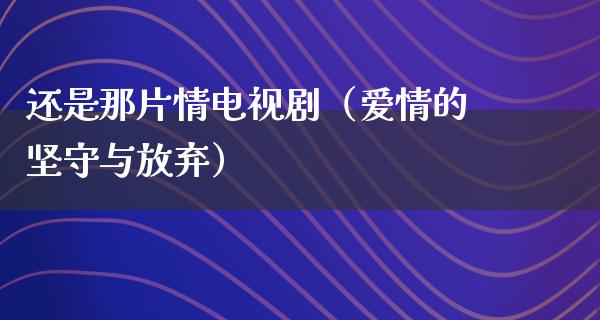 还是那片情电视剧（爱情的坚守与放弃）